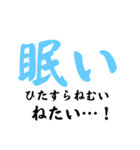 眠い
ひたすらねむい
ねたい…！